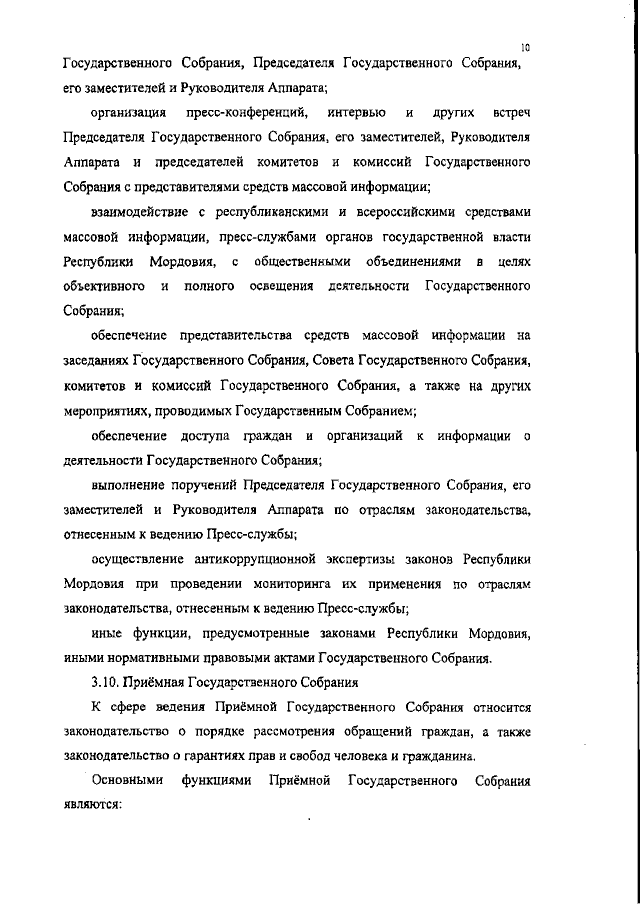 10

Государственного Собрания, Председателя Государственного Собрания, его заместителей и Руководителя Аппарата;

организация пресс-конференций, интервью и других встреч Председателя Государственного Собрания, его заместителей, Руководителя Аппарата и председателей комитетов и комиссий Государственного Собрания с представителями средств массовой информации;

взаимодействие с республиканскими и всероссийскими средствами массовой информации, пресс-службами органов государственной власти Республики Мордовия, с общественными объединениями в целях объективного и полного освещения деятельности Государственного Собрания;

обеспечение представительства средств массовой информации на заседаниях Государственного Собрания, Совета Государственного Собрания, комитетов и комиссий Государственного Собрания, а также на других мероприятиях, проводимых Государственным Собранием;

обеспечение доступа граждан и организаций к информации о деятельности Государственного Собрания;

выполнение поручений Председателя Государственного Собрания, его заместителей и Руководителя Аппарата по отраслям законодательства, отнесенным к ведению Пресс-службы;

осуществление антикоррупционной экспертизы законов Республики Мордовия при проведении мониторинга их применения по отраслям законодательства, отнесенным к ведению Пресс-службы;

иные функции, предусмотренные законами Республики Мордовия, иными нормативными правовыми актами Государственного Собрания.

3.10. Приёмная Государственного Собрания

К сфере ведения Приёмной Государственного Собрания относится законодательство о порядке рассмотрения обращений граждан, а также законодательство о гарантиях прав и свобод человека и гражданина.

Основными функциями Приёмной Государственного Собрания являются: